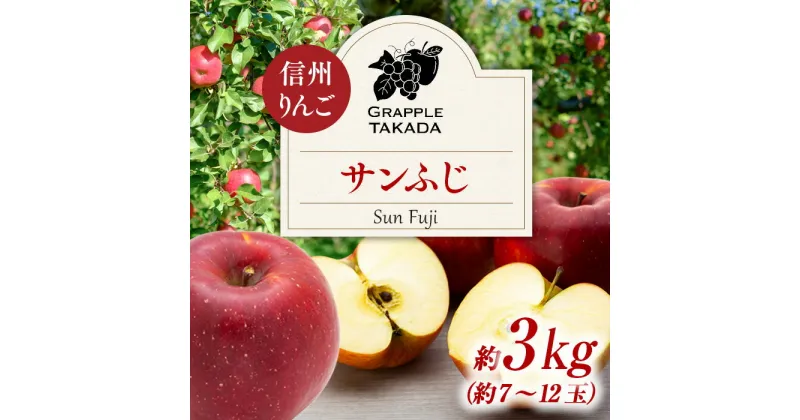 信州
りんご

GRAPPLE
TAKADA

サンふじ

Sun Fuji

約3kg
(約7～12玉)